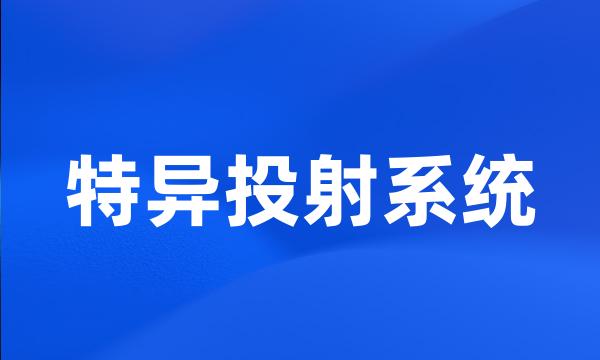 特异投射系统